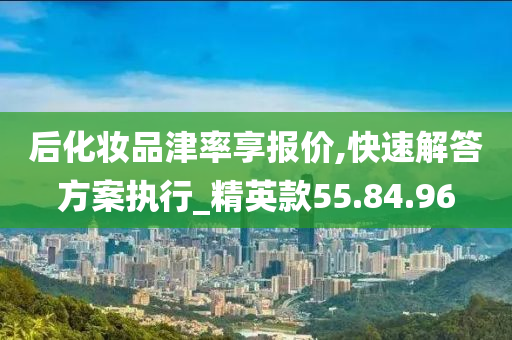 后化妆品津率享报价,快速解答方案执行_精英款55.84.96